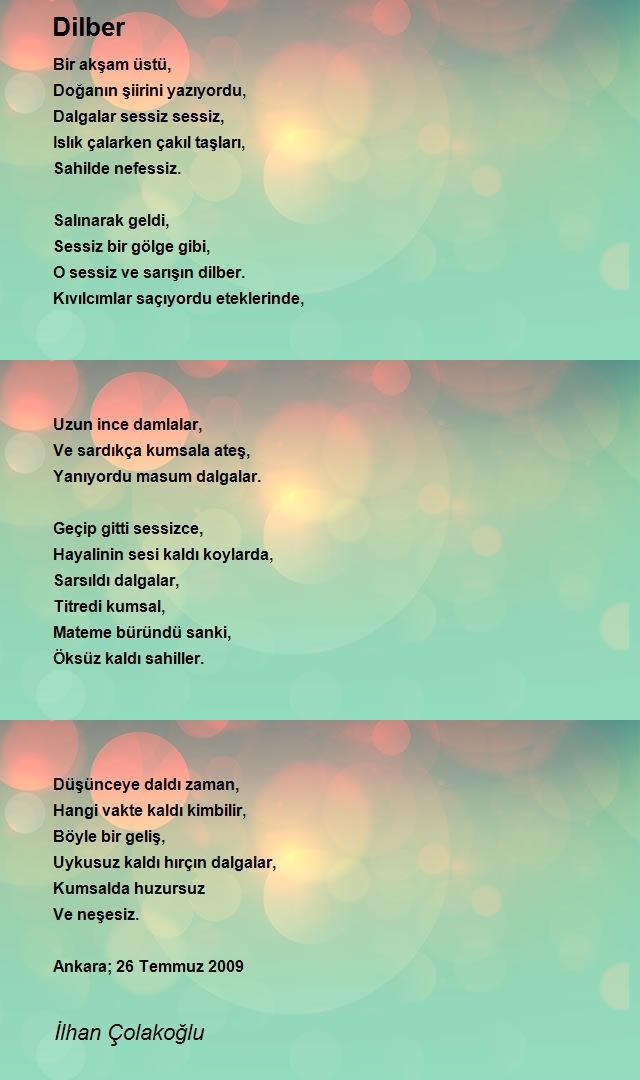 Dilber

Bir akşam üstü,
Doğanın şiirini yazıyordu,
Dalgalar sessiz sessiz,
Islık çalarken çakıl taşları,
Sahilde nefessiz.

Salınarak geldi,
Sessiz bir gölge gibi,
O sessiz ve sarışın dilber.
Kıvılcımlar saçıyordu eteklerinde,

Uzun ince damlalar,
Ve sardıkça kumsala ateş,
Yanıyordu masum dalgalar.

Geçip gitti sessizce,
Hayalinin sesi kaldı koylarda,
Sarsıldı dalgalar,
Titredi kumsal,
Mateme büründü sanki,
Öksüz kaldı sahiller.

Düşünceye daldı zaman,
Hangi vakte kaldı kimbilir,
Böyle bir geliş,
Uykusuz kaldı hırçın dalgalar,
Kumsalda huzursuz
Ve neşesiz.

Ankara; 26 Temmuz 2009

İlhan Çolakoğlu